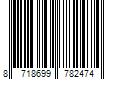 8 718699 782474